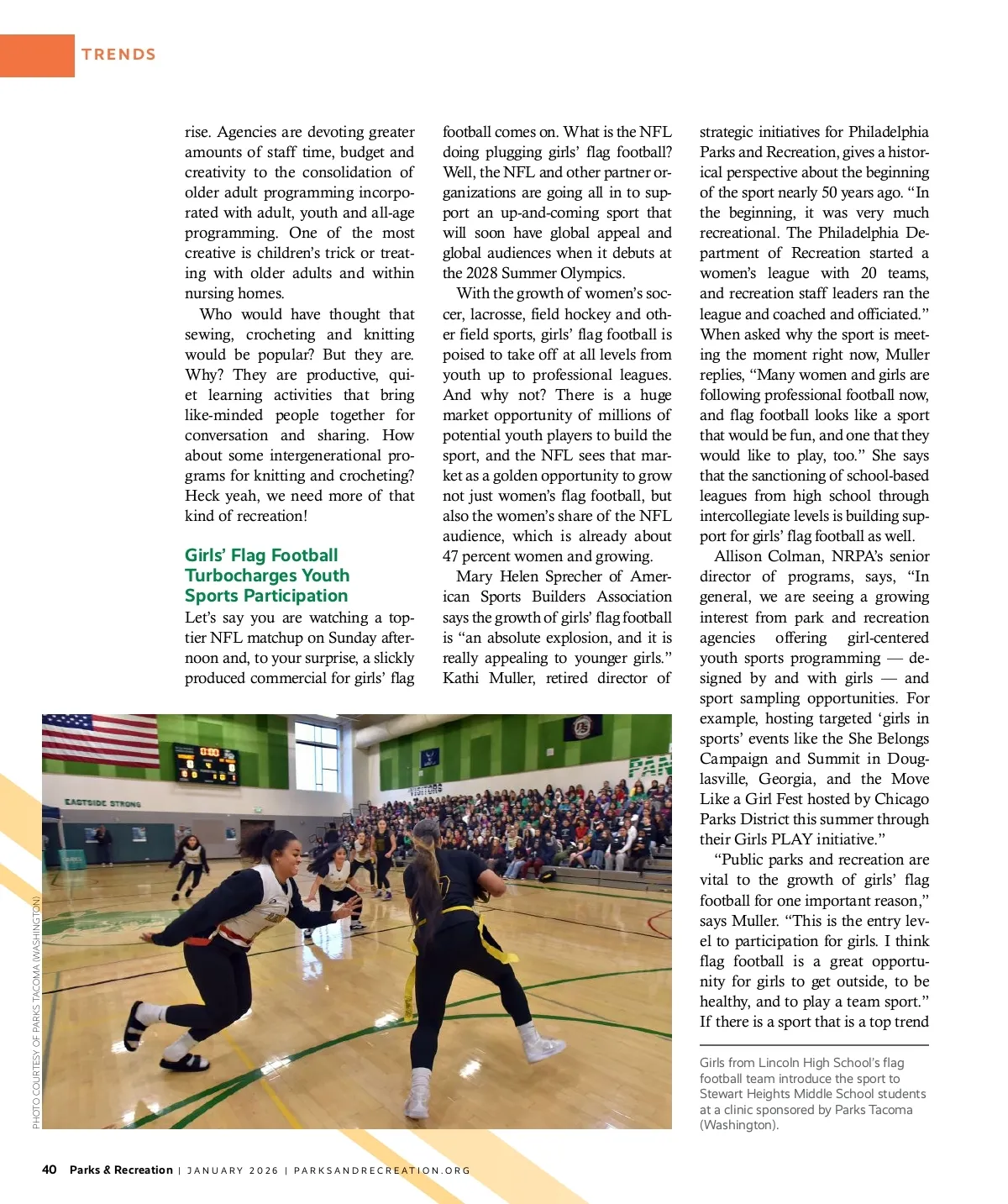 TRENDS

rise. Agencies are devoting greater amounts of staff time, budget and creativity to the consolidation of older adult programming incorporated with adult, youth and all-age programming. One of the most creative is children's trick or treating with older adults and within nursing homes.

Who would have thought that sewing, crocheting and knitting would be popular? But they are. Why? They are productive, quiet learning activities that bring like-minded people together for conversation and sharing. How about some intergenerational programs for knitting and crocheting? Heck yeah, we need more of that kind of recreation!

Girls' Flag Football Turbocharges Youth Sports Participation

Let's say you are watching a top-tier NFL matchup on Sunday afternoon and, to your surprise, a slickly produced commercial for girls' flag football comes on. What is the NFL doing plugging girls' flag football? Well, the NFL and other partner organizations are going all in to support an up-and-coming sport that will soon have global appeal and global audiences when it debuts at the 2028 Summer Olympics.

With the growth of women's soccer, lacrosse, field hockey and other field sports, girls' flag football is poised to take off at all levels from youth up to professional leagues. And why not? There is a huge market opportunity of millions of potential youth players to build the sport, and the NFL sees that market as a golden opportunity to grow not just women's flag football, but also the women's share of the NFL audience, which is already about 47 percent women and growing.

Mary Helen Sprecher of American Sports Builders Association says the growth of girls' flag football is "an absolute explosion, and it is really appealing to younger girls." Kathi Muller, retired director of strategic initiatives for Philadelphia Parks and Recreation, gives a historical perspective about the beginning of the sport nearly 50 years ago. "In the beginning, it was very much recreational. The Philadelphia Department of Recreation started a women's league with 20 teams, and recreation staff leaders ran the league and coached and officiated." When asked why the sport is meeting the moment right now, Muller replies, "Many women and girls are following professional football now, and flag football looks like a sport that would be fun, and one that they would like to play, too." She says that the sanctioning of school-based leagues from high school through intercollegiate levels is building support for girls' flag football as well.

Allison Colman, NRPA's senior director of programs, says, "In general, we are seeing a growing interest from park and recreation agencies offering girl-centered youth sports programming — designed by and with girls — and sport sampling opportunities. For example, hosting targeted 'girls in sports' events like the She Belongs Campaign and Summit in Douglasville, Georgia, and the Move Like a Girl Fest hosted by Chicago Parks District this summer through their Girls PLAY initiative."

"Public parks and recreation are vital to the growth of girls' flag football for one important reason," says Muller. "This is the entry level to participation for girls. I think flag football is a great opportunity for girls to get outside, to be healthy, and to play a team sport." If there is a sport that is a top trend

EASTSIDE STRONG
VISITORS

PHOTO COURTESY OF PARKS TACOMA (WASHINGTON)

Girls from Lincoln High School's flag football team introduce the sport to Stewart Heights Middle School students at a clinic sponsored by Parks Tacoma (Washington).

40 Parks & Recreation | JANUARY 2026 | PARKSANDRECREATION.ORG